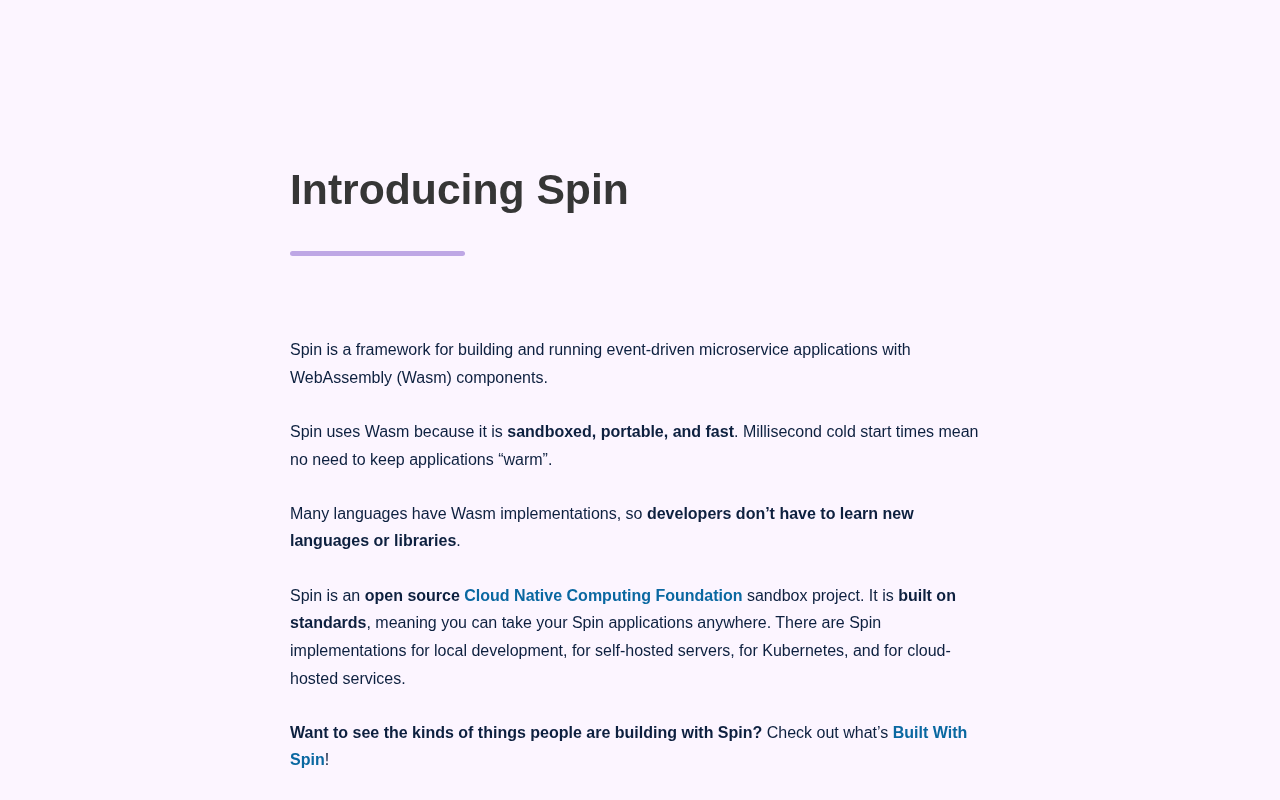 Introducing Spin

Spin is a framework for building and running event-driven microservice applications with WebAssembly (Wasm) components.

Spin uses Wasm because it is sandboxed, portable, and fast. Millisecond cold start times mean no need to keep applications “warm”.

Many languages have Wasm implementations, so developers don’t have to learn new languages or libraries.

Spin is an open source Cloud Native Computing Foundation sandbox project. It is built on standards, meaning you can take your Spin applications anywhere. There are Spin implementations for local development, for self-hosted servers, for Kubernetes, and for cloud-hosted services.

Want to see the kinds of things people are building with Spin? Check out what’s Built With Spin!